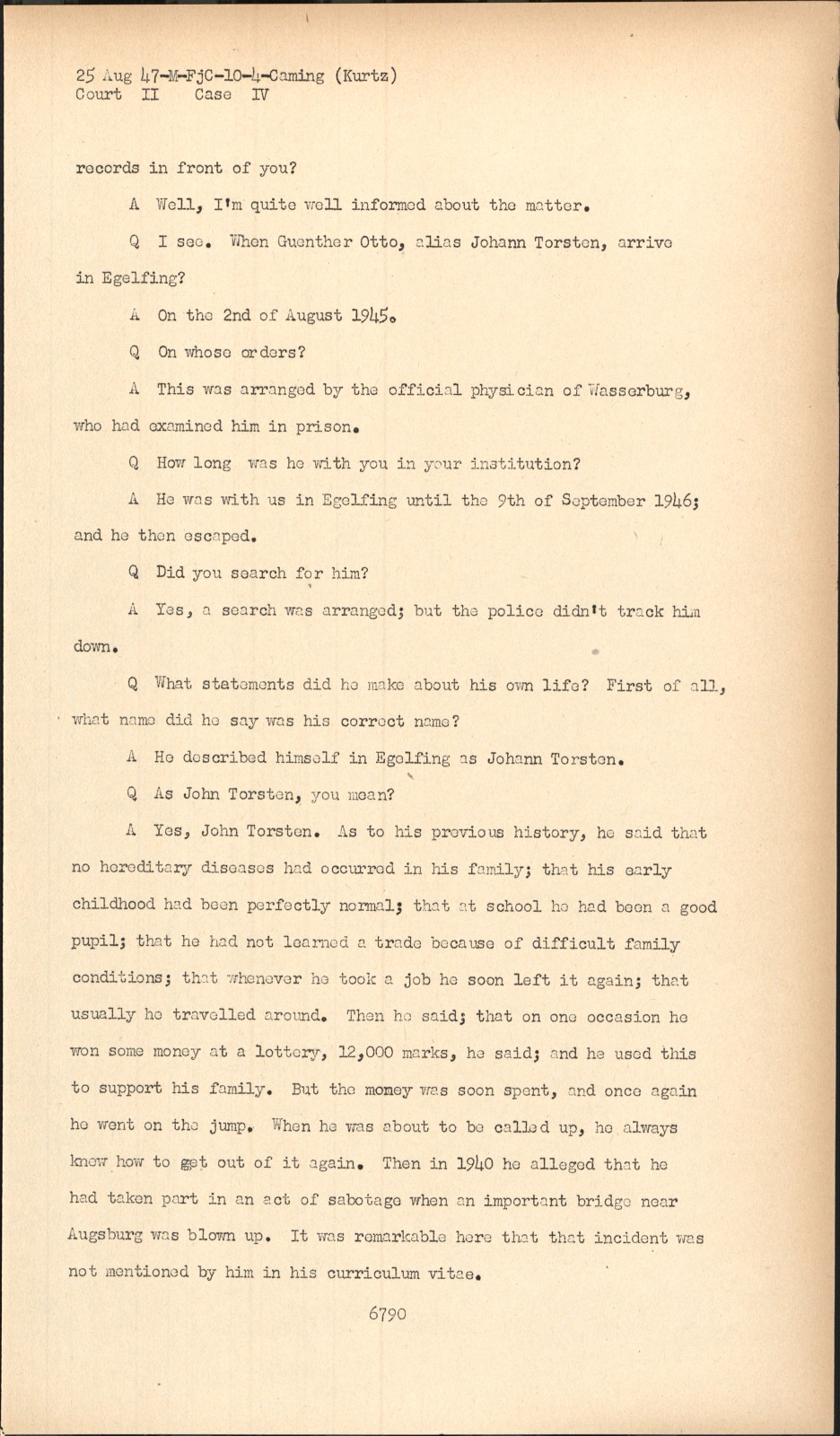 25 Aug 47-M-FjC-10-4-Caming (Kurtz)
Court II Case IV

records in front of you?

A Well, I'm quite well informed about the matter.

Q I see. When Guenther Otto, alias Johann Torsten, arrive in Egelfing?

A On the 2nd of August 1945.

Q On whose orders?

A This was arranged by the official physician of Wasserburg, who had examined him in prison.

Q How long was he with you in your institution?

A He was with us in Egelfing until the 9th of September 1946; and he then escaped.

Q Did you search for him?

A Yes, a search was arranged; but the police didn't track him down.

Q What statements did he make about his own life? First of all, what name did he say was his correct name?

A He described himself in Egelfing as Johann Torsten.

Q As John Torsten, you mean?

A Yes, John Torsten. As to his previous history, he said that no hereditary diseases had occurred in his family; that his early childhood had been perfectly normal; that at school he had been a good pupil; that he had not learned a trade because of difficult family conditions; that whenever he took a job he soon left it again; that usually he travelled around. Then he said; that on one occasion he won some money at a lottery, 12,000 marks, he said; and he used this to support his family. But the money was soon spent, and once again he went on the jump. When he was about to be called up, he always knew how to get out of it again. Then in 1940 he alleged that he had taken part in an act of sabotage when an important bridge near Augsburg was blown up. It was remarkable here that that incident was not mentioned by him in his curriculum vitae.

6790